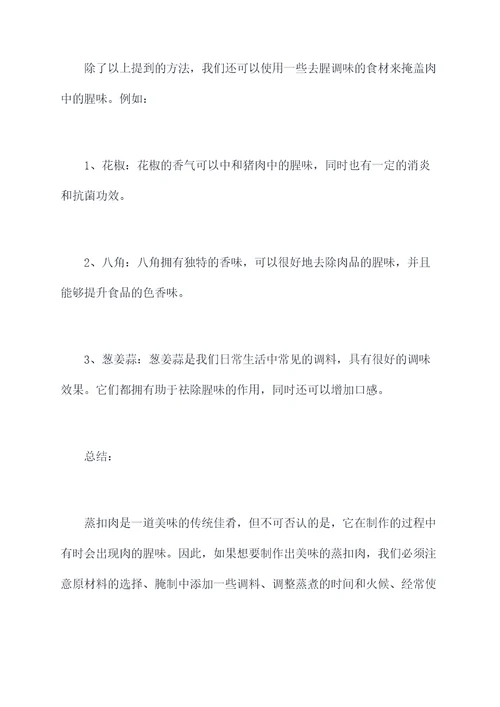 除了以上提到的方法，我们还可以使用一些去腥调味的食材来掩盖肉中的腥味。例如：

1、花椒：花椒的香气可以中和猪肉中的腥味，同时也有一定的消炎和抗菌功效。

2、八角：八角拥有独特的香味，可以很好地去除肉品的腥味，并且能够提升食品的色香味。

3、葱姜蒜：葱姜蒜是我们日常生活中常见的调料，具有很好的调味效果。它们都拥有助于祛除腥味的作用，同时还可以增加口感。

总结：

蒸扣肉是一道美味的传统佳肴，但不可否认的是，它在制作的过程中有时会出现肉的腥味。因此，如果想要制作出美味的蒸扣肉，我们必须注意原材料的选择、腌制中添加一些调料、调整蒸煮的时间和火候、经常使